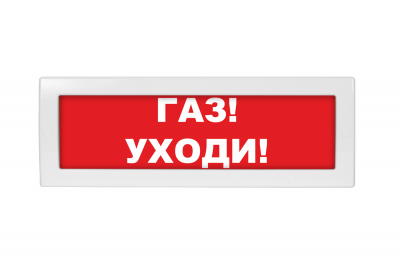 ГАЗ!
УХОДИ!